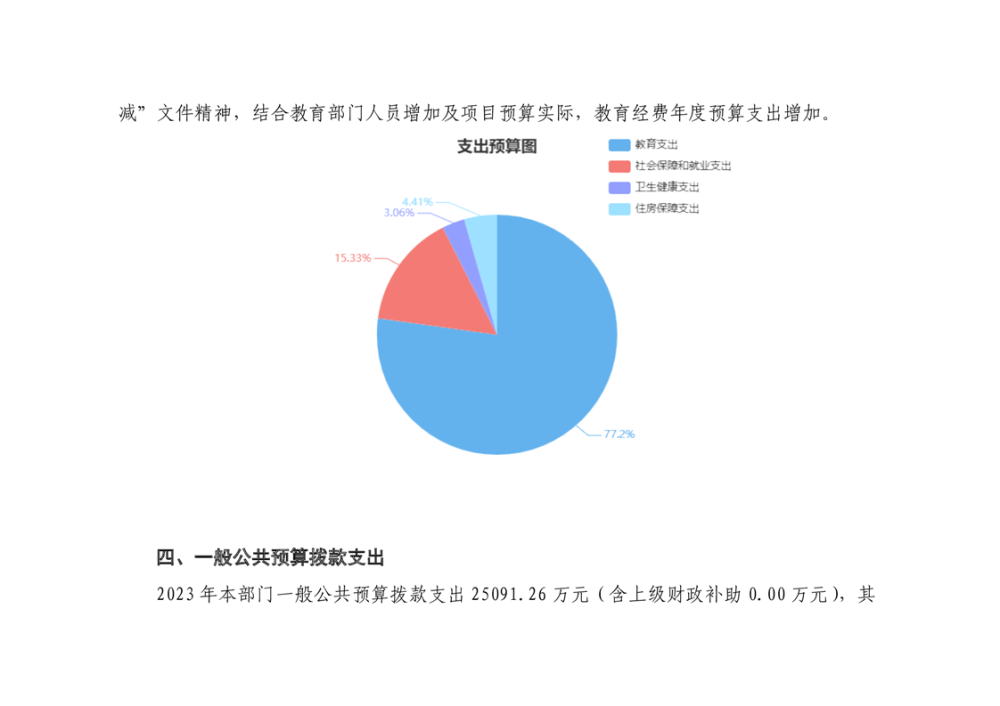 减”文件精神，结合教育部门人员增加及项目预算实际，教育经费年度预算支出增加。

支出预算图

教育支出
社会保障和就业支出
卫生健康支出
住房保障支出

4.41%
3.06%
15.33%
77.2%

四、一般公共预算拨款支出

2023年本部门一般公共预算拨款支出25091.26万元（含上级财政补助0.00万元），其